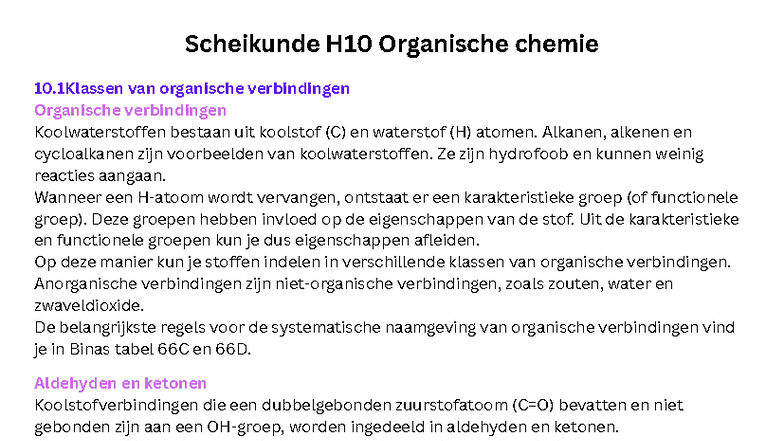 Scheikunde H10 Organische chemie

10.1Klassen van organische verbindingen

Organische verbindingen

Koolwaterstoffen bestaan uit koolstof (C) en waterstof (H) atomen. Alkanen, alkenen en cycloalkanen zijn voorbeelden van koolwaterstoffen. Ze zijn hydrofoob en kunnen weinig reacties aangaan.

Wanneer een H-atoom wordt vervangen, ontstaat er een karakteristieke groep (of functionele groep). Deze groepen hebben invloed op de eigenschappen van de stof. Uit de karakteristieke en functionele groepen kun je dus eigenschappen afleiden.

Op deze manier kun je stoffen indelen in verschillende klassen van organische verbindingen.

Anorganische verbindingen zijn niet-organische verbindingen, zoals zouten, water en zwaveldioxide.

De belangrijkste regels voor de systematische naamgeving van organische verbindingen vind je in Binas tabel 66C en 66D.

Aldehyden en ketonen

Koolstofverbindingen die een dubbelgebonden zuurstofatoom (C=O) bevatten en niet gebonden zijn aan een OH-groep, worden ingedeeld in aldehyden en ketonen.